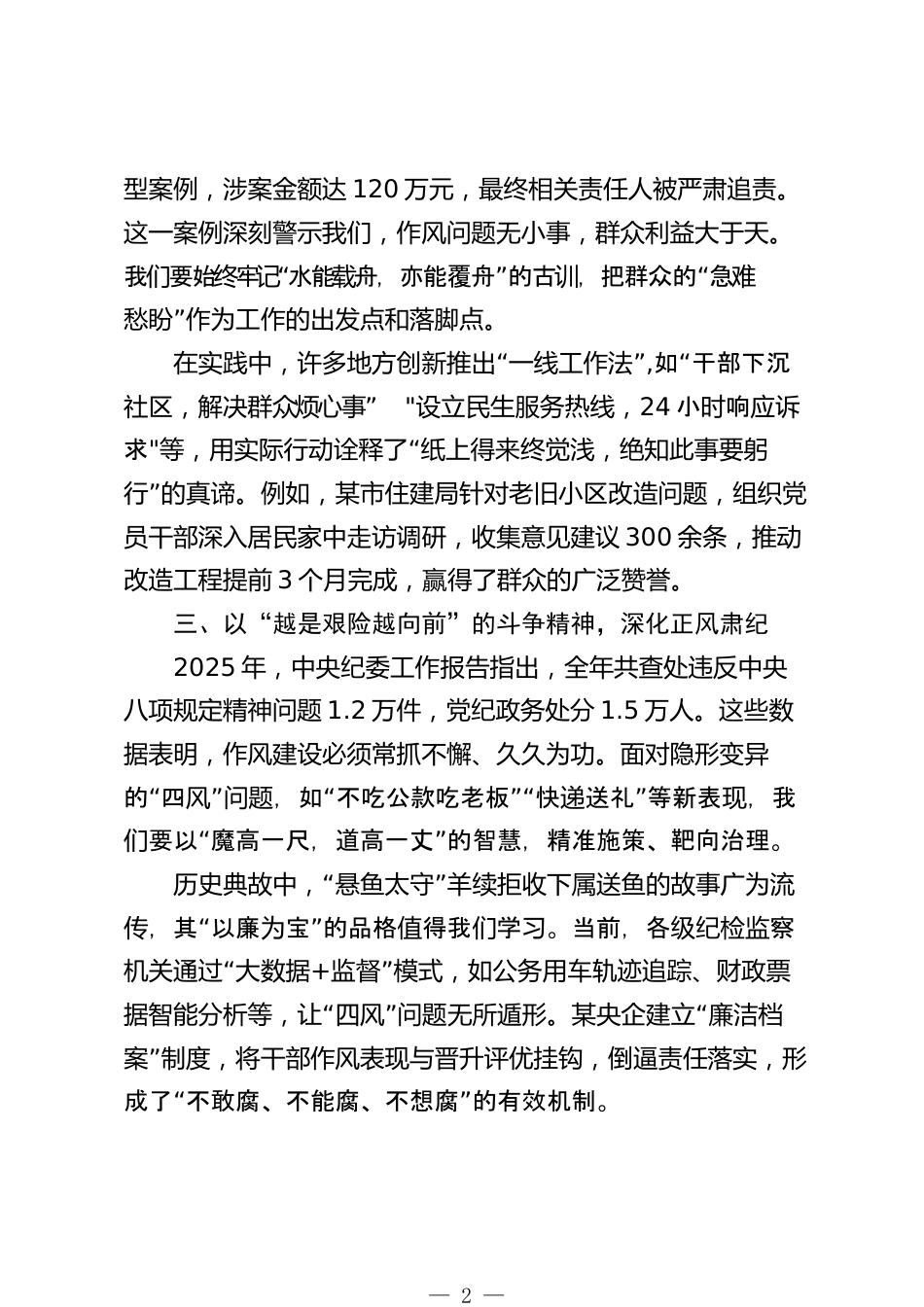 型案例，涉案金额达 120 万元，最终相关责任人被严肃追责。这一案例深刻警示我们，作风问题无小事，群众利益大于天。我们要始终牢记“水能载舟，亦能覆舟”的古训，把群众的“急难愁盼”作为工作的出发点和落脚点。

在实践中，许多地方创新推出“一线工作法”，如“干部下沉社区，解决群众烦心事” "设立民生服务热线，24 小时响应诉求"等，用实际行动诠释了“纸上得来终觉浅，绝知此事要躬行”的真谛。例如，某市住建局针对老旧小区改造问题，组织党员干部深入居民家中走访调研，收集意见建议 300 余条，推动改造工程提前 3 个月完成，赢得了群众的广泛赞誉。

三、以“越是艰险越向前”的斗争精神，深化正风肃纪

2025 年，中央纪委工作报告指出，全年共查处违反中央八项规定精神问题 1.2 万件，党纪政务处分 1.5 万人。这些数据表明，作风建设必须常抓不懈、久久为功。面对隐形变异的“四风”问题，如“不吃公款吃老板”“快递送礼”等新表现，我们要以“魔高一尺，道高一丈”的智慧，精准施策、靶向治理。

历史典故中，“悬鱼太守”羊续拒收下属送鱼的故事广为流传，其“以廉为宝”的品格值得我们学习。当前，各级纪检监察机关通过“大数据+监督”模式，如公务用车轨迹追踪、财政票据智能分析等，让“四风”问题无所遁形。某央企建立“廉洁档案”制度，将干部作风表现与晋升评优挂钩，倒逼责任落实，形成了“不敢腐、不能腐、不想腐”的有效机制。

— 2 —